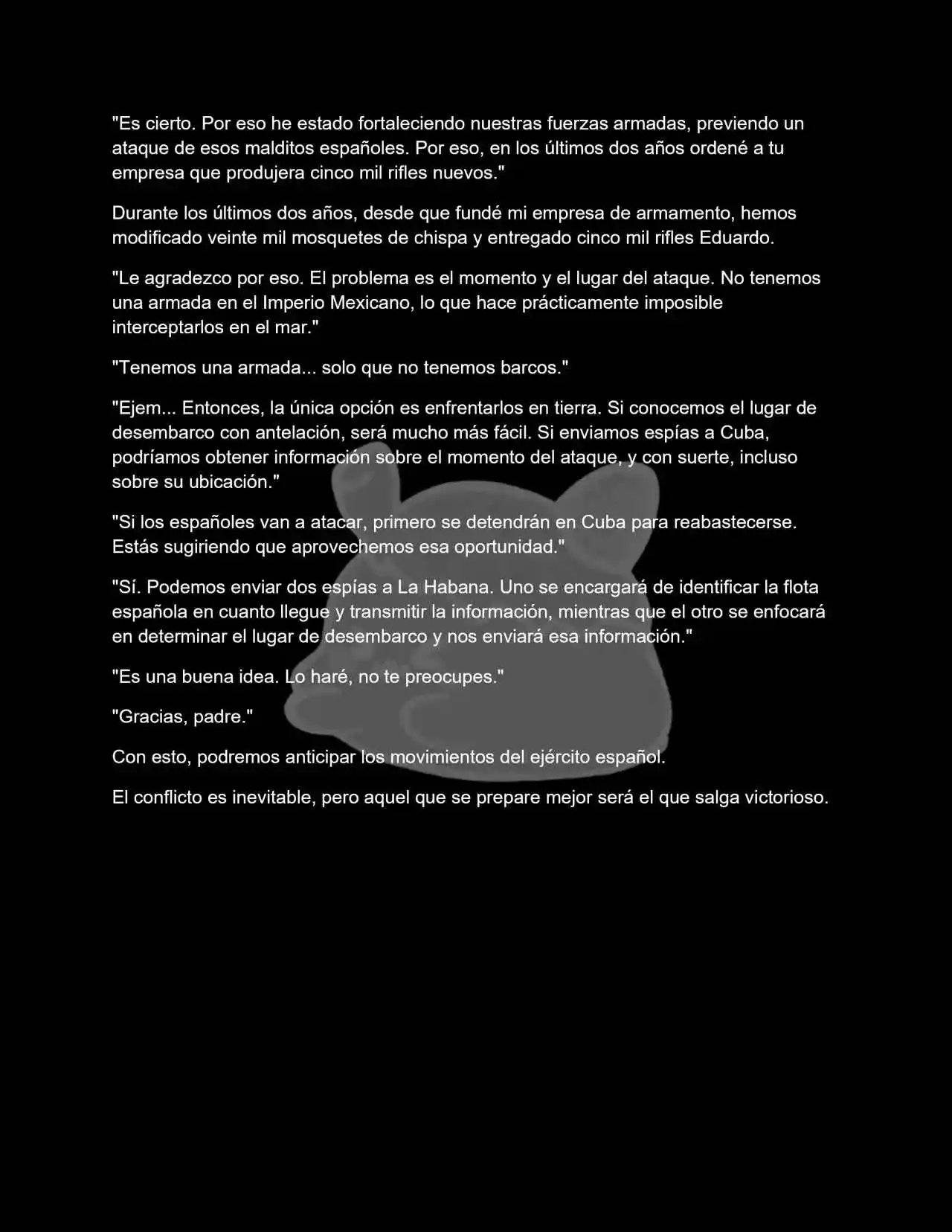 "Es cierto. Por eso he estado fortaleciendo nuestras fuerzas armadas, previendo un ataque de esos malditos españoles. Por eso, en los últimos dos años ordené a tu empresa que produjera cinco mil rifles nuevos."

Durante los últimos dos años, desde que fundé mi empresa de armamento, hemos modificado veinte mil mosquetes de chispa y entregado cinco mil rifles Eduardo.

"Le agradezco por eso. El problema es el momento y el lugar del ataque. No tenemos una armada en el Imperio Mexicano, lo que hace prácticamente imposible interceptarlos en el mar."

"Tenemos una armada... solo que no tenemos barcos."

"Ejem... Entonces, la única opción es enfrentarlos en tierra. Si conocemos el lugar de desembarco con antelación, será mucho más fácil. Si enviamos espías a Cuba, podríamos obtener información sobre el momento del ataque, y con suerte, incluso sobre su ubicación."

"Si los españoles van a atacar, primero se detendrán en Cuba para reabastecerse. Estás sugiriendo que aprovechemos esa oportunidad."

"Sí. Podemos enviar dos espías a La Habana. Uno se encargará de identificar la flota española en cuanto llegue y transmitir la información, mientras que el otro se enfocará en determinar el lugar de desembarco y nos enviará esa información."

"Es una buena idea. Lo haré, no te preocupes."

"Gracias, padre."

Con esto, podremos anticipar los movimientos del ejército español.

El conflicto es inevitable, pero aquel que se prepare mejor será el que salga victorioso.